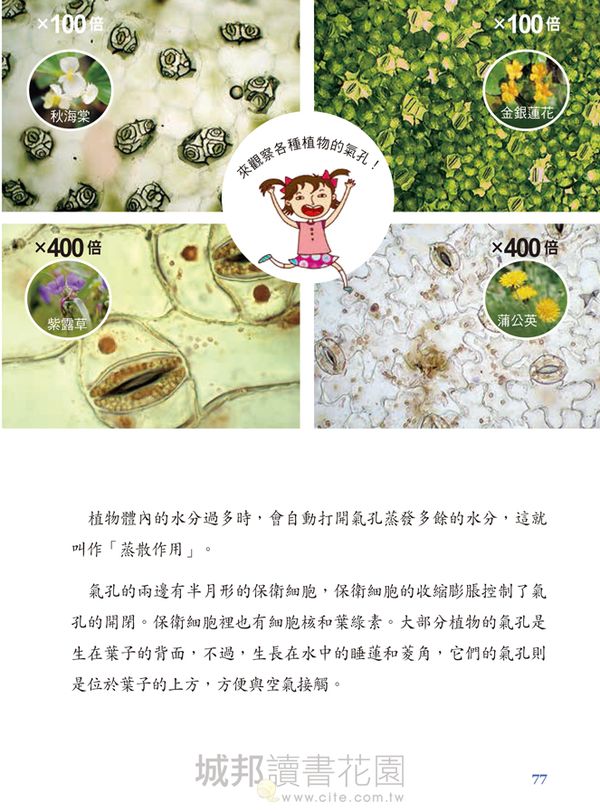 ×100倍

秋海棠

×100倍

金銀蓮花

來觀察各種植物的氣孔！

×400倍

紫露草

×400倍

蒲公英

植物體內的水分過多時，會自動打開氣孔蒸發多餘的水分，這就叫作「蒸散作用」。

氣孔的兩邊有半月形的保衛細胞，保衛細胞的收縮膨脹控制了氣孔的開閉。保衛細胞裡也有細胞核和葉綠素。大部分植物的氣孔是生在葉子的背面，不過，生長在水中的睡蓮和菱角，它們的氣孔則是位於葉子的上方，方便與空氣接觸。

77

城邦讀書花園
www.cite.com.tw